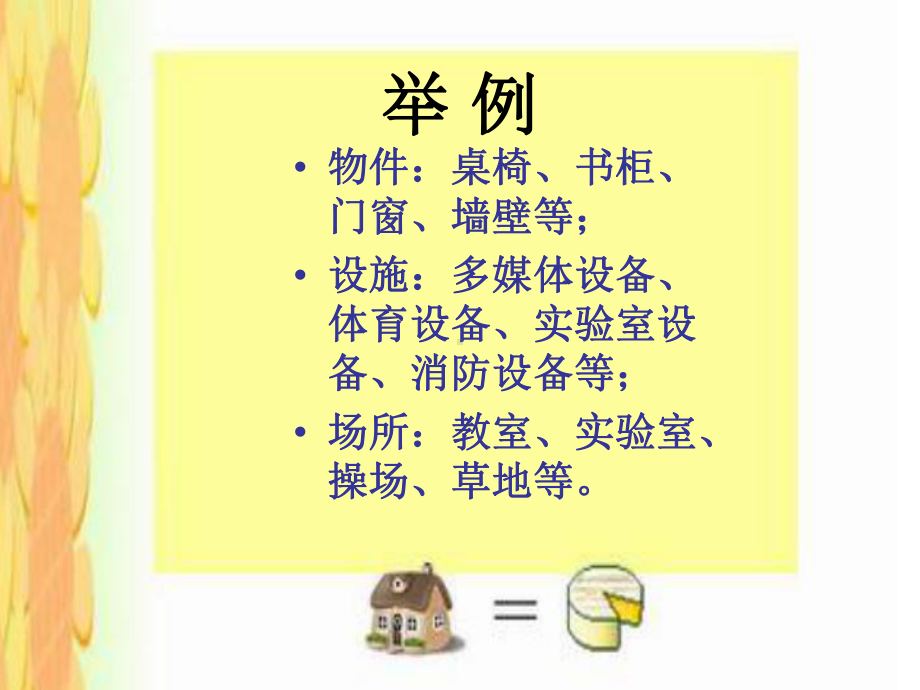 举 例

• 物件：桌椅、书柜、门窗、墙壁等；

• 设施：多媒体设备、体育设备、实验室设备、消防设备等；

• 场所：教室、实验室、操场、草地等。

=